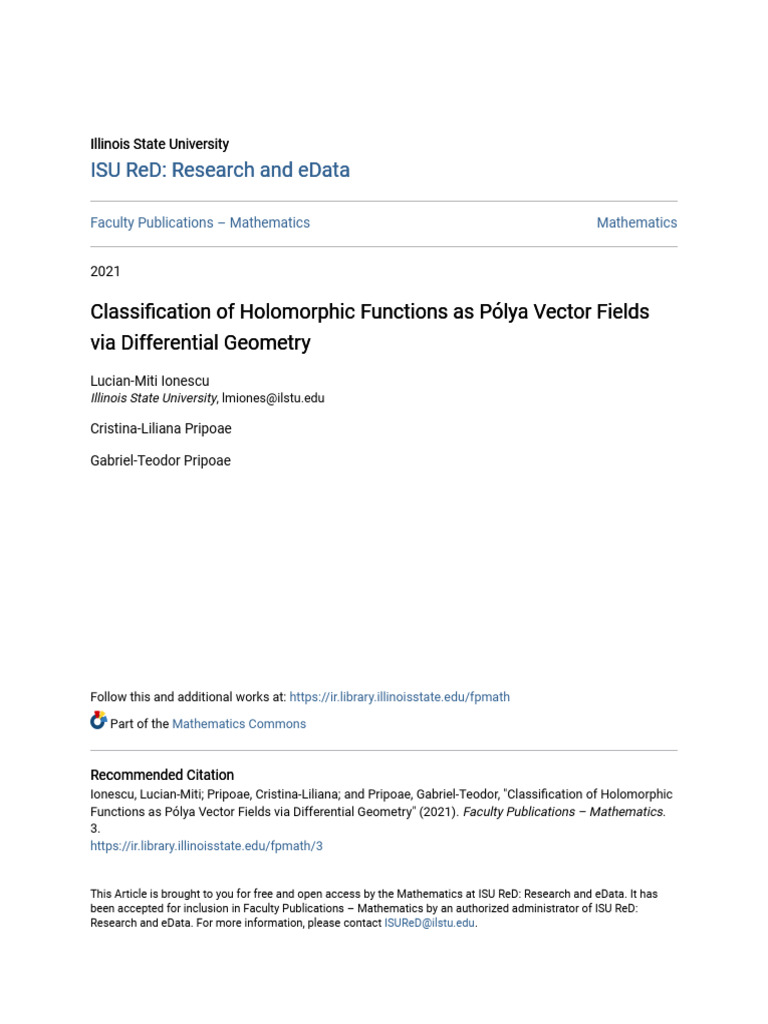 Illinois State University
ISU ReD: Research and eData

Faculty Publications – Mathematics

Mathematics

2021

Classification of Holomorphic Functions as Pólya Vector Fields via Differential Geometry

Lucian-Miti Ionescu
Illinois State University, lmiones@ilstu.edu

Cristina-Liliana Pripoae

Gabriel-Teodor Pripoae

Follow this and additional works at: https://ir.library.illinoisstate.edu/fpmath

Part of the Mathematics Commons

Recommended Citation
Ionescu, Lucian-Miti; Pripoae, Cristina-Liliana; and Pripoae, Gabriel-Teodor, "Classification of Holomorphic Functions as Pólya Vector Fields via Differential Geometry" (2021). Faculty Publications – Mathematics. 3.
https://ir.library.illinoisstate.edu/fpmath/3

This Article is brought to you for free and open access by the Mathematics at ISU ReD: Research and eData. It has been accepted for inclusion in Faculty Publications – Mathematics by an authorized administrator of ISU ReD: Research and eData. For more information, please contact ISUReD@ilstu.edu.